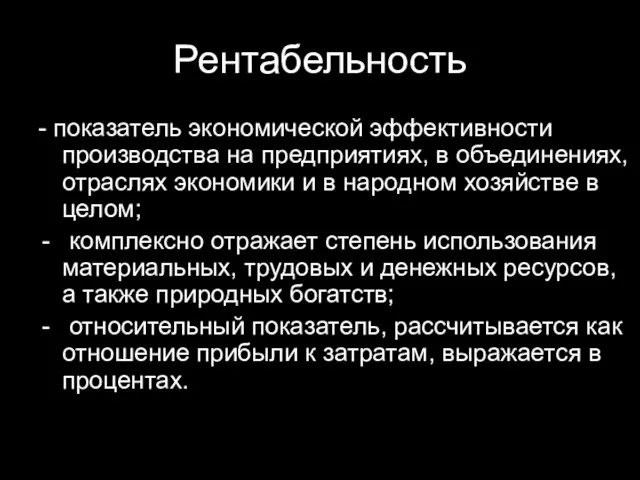 Рентабельность

- показатель экономической эффективности производства на предприятиях, в объединениях, отраслях экономики и в народном хозяйстве в целом;

- комплексно отражает степень использования материальных, трудовых и денежных ресурсов, а также природных богатств;

- относительный показатель, рассчитывается как отношение прибыли к затратам, выражается в процентах.